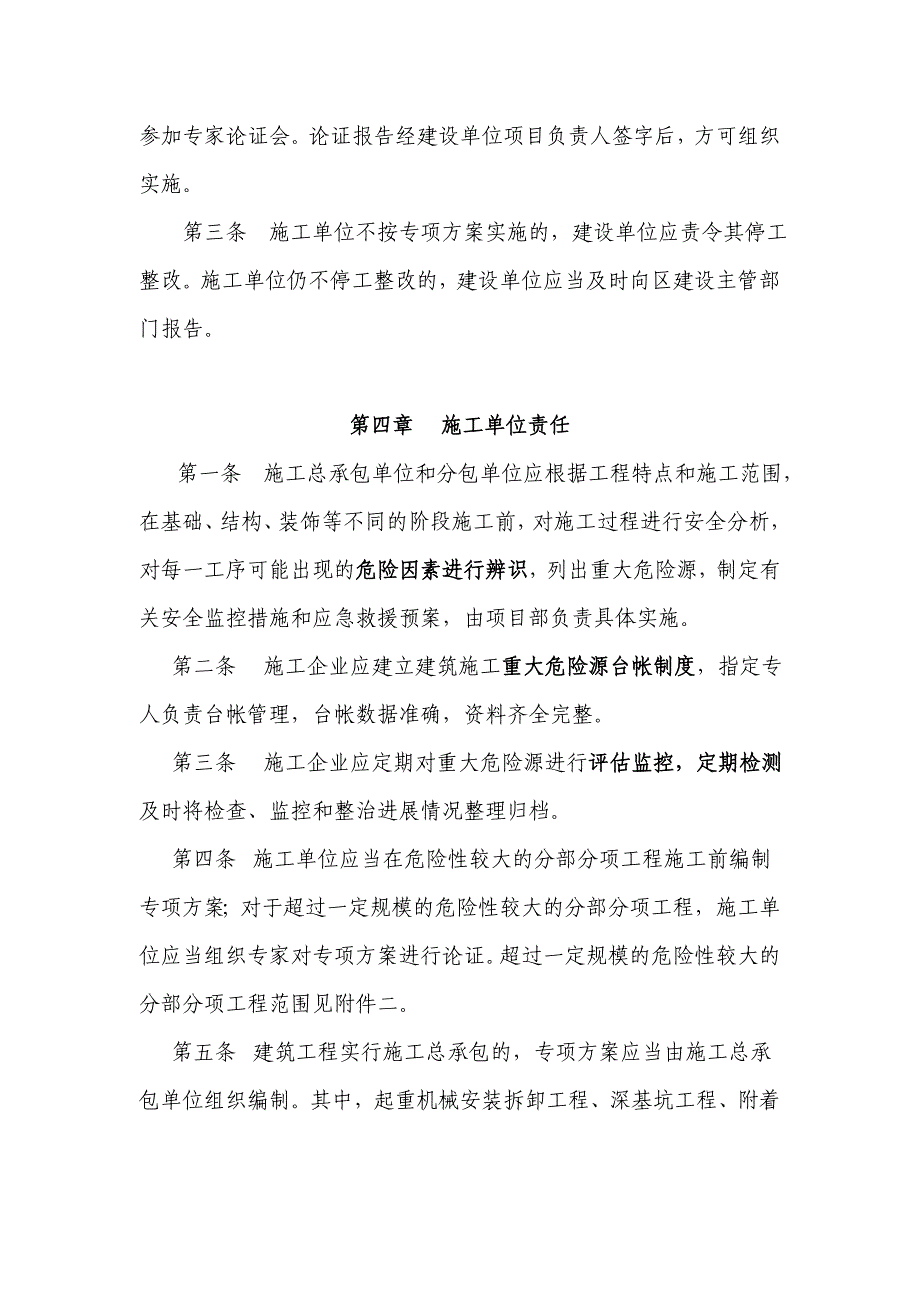 参加专家论证会。论证报告经建设单位项目负责人签字后，方可组织实施。

第三条　施工单位不按专项方案实施的，建设单位应责令其停工整改。施工单位仍不停工整改的，建设单位应当及时向区建设主管部门报告。

第四章　施工单位责任

第一条　施工总承包单位和分包单位应根据工程特点和施工范围，在基础、结构、装饰等不同的阶段施工前，对施工过程进行安全分析，对每一工序可能出现的危险因素进行辨识，列出重大危险源，制定有关安全监控措施和应急救援预案，由项目部负责具体实施。

第二条　施工企业应建立建筑施工重大危险源台帐制度，指定专人负责台帐管理，台帐数据准确，资料齐全完整。

第三条　施工企业应定期对重大危险源进行评估监控，定期检测及时将检查、监控和整治进展情况整理归档。

第四条　施工单位应当在危险性较大的分部分项工程施工前编制专项方案；对于超过一定规模的危险性较大的分部分项工程，施工单位应当组织专家对专项方案进行论证。超过一定规模的危险性较大的分部分项工程范围见附件二。

第五条　建筑工程实行施工总承包的，专项方案应当由施工总承包单位组织编制。其中，起重机械安装拆卸工程、深基坑工程、附着